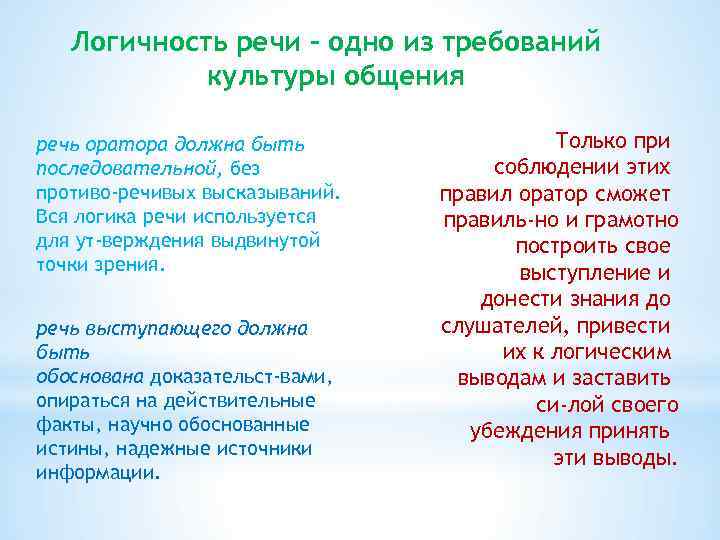 Логичность речи – одно из требований культуры общения

речь оратора должна быть последовательной, без противо-речивых высказываний. Вся логика речи используется для ут-верждения выдвинутой точки зрения.

речь выступающего должна быть обоснована доказательст-вами, опираться на действительные факты, научно обоснованные истины, надежные источники информации.

Только при соблюдении этих правил оратор сможет правиль-но и грамотно построить свое выступление и донести знания до слушателей, привести их к логическим выводам и заставить си-лой своего убеждения принять эти выводы.